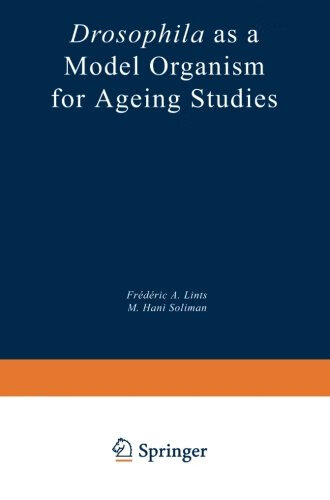 Drosophila as a Model Organism for Ageing Studies

Frédéric A. Lints
M. Hani Soliman

Springer